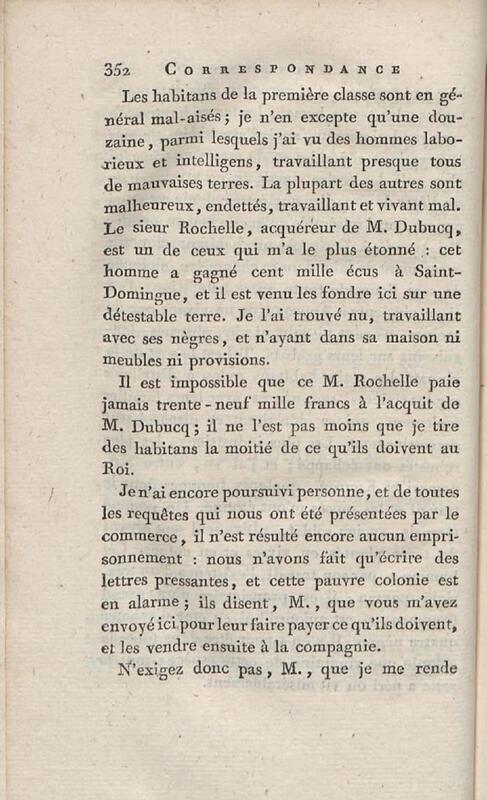 352 CORRESPONDANCE

Les habitans de la première classe sont en général mal-aisés ; je n'en excepte qu'une douzaine, parmi lesquels j'ai vu des hommes laborieux et intelligens, travaillant presque tous de mauvaises terres. La plupart des autres sont malheureux, endettés, travaillant et vivant mal. Le sieur Rochelle, acquéreur de M. Dubucq, est un de ceux qui m'a le plus étonné : cet homme a gagné cent mille écus à Saint-Domingue, et il est venu les fondre ici sur une détestable terre. Je l'ai trouvé nu, travaillant avec ses nègres, et n'ayant dans sa maison ni meubles ni provisions.

Il est impossible que ce M. Rochelle paie jamais trente-neuf mille francs à l'acquit de M. Dubucq ; il ne l'est pas moins que je tire des habitans la moitié de ce qu'ils doivent au Roi.

Je n'ai encore poursuivi personne, et de toutes les requêtes qui nous ont été présentées par le commerce, il n'est résulté encore aucun emprisonnement : nous n'avons fait qu'écrire des lettres pressantes, et cette pauvre colonie est en alarme ; ils disent, M., que vous m'avez envoyé ici pour leur faire payer ce qu'ils doivent, et les vendre ensuite à la compagnie.

N'exigez donc pas, M., que je me rende